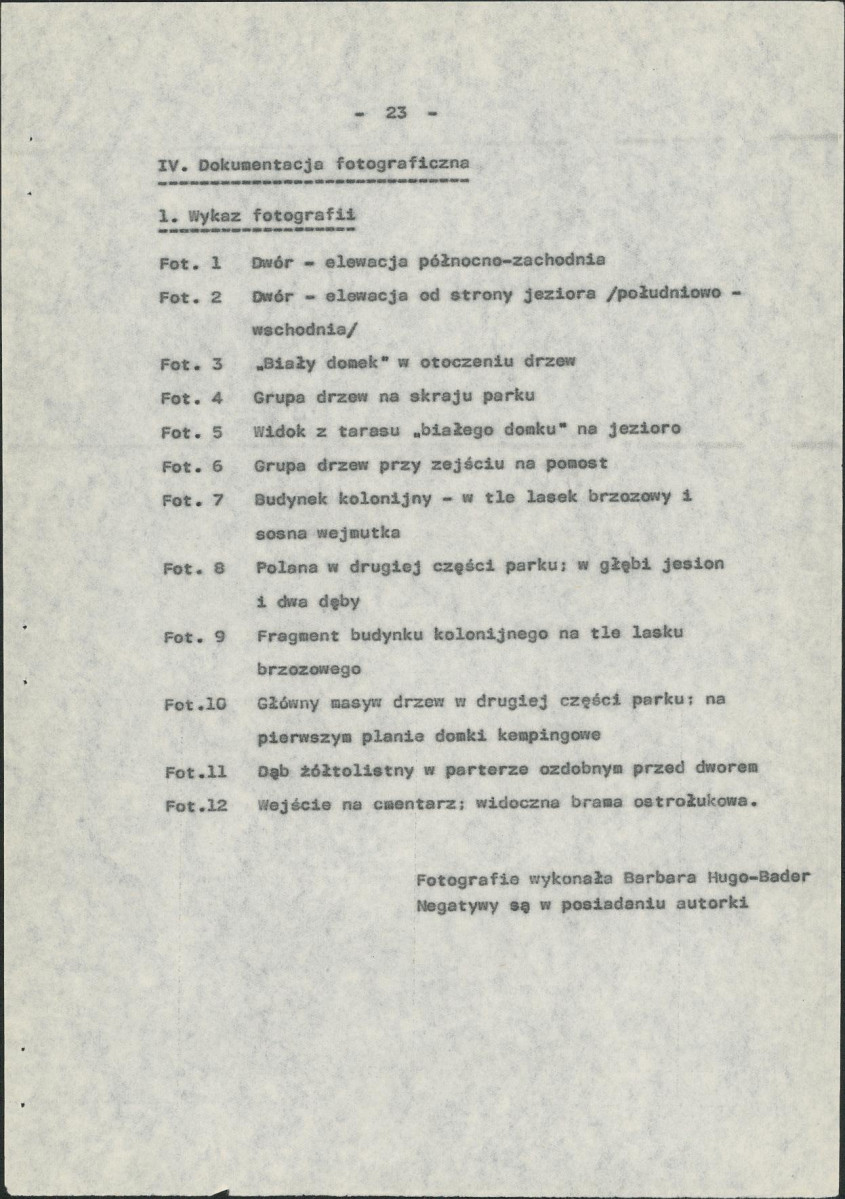 - 23 -

IV. Dokumentacja fotograficzna

1. Wykaz fotografii

Fot. 1 Dwór - elewacja północno-zachodnia

Fot. 2 Dwór - elewacja od strony jeziora /południowo - wschodnia/

Fot. 3 „Biały domek" w otoczeniu drzew

Fot. 4 Grupa drzew na skraju parku

Fot. 5 Widok z tarasu „białego domku" na jezioro

Fot. 6 Grupa drzew przy zejściu na pomost

Fot. 7 Budynek kolonijny - w tle lasek brzozowy i sosna wejmutka

Fot. 8 Polana w drugiej części parku; w głębi jesion i dwa dęby

Fot. 9 Fragment budynku kolonijnego na tle lasku brzozowego

Fot.10 Główny masyw drzew w drugiej części parku; na pierwszym planie domki kempingowe

Fot.11 Dąb żółtolistny w parterze ozdobnym przed dworem

Fot.12 Wejście na cmentarz; widoczna brama ostrołukowa.

Fotografie wykonała Barbara Hugo-Bader
Negatywy są w posiadaniu autorki